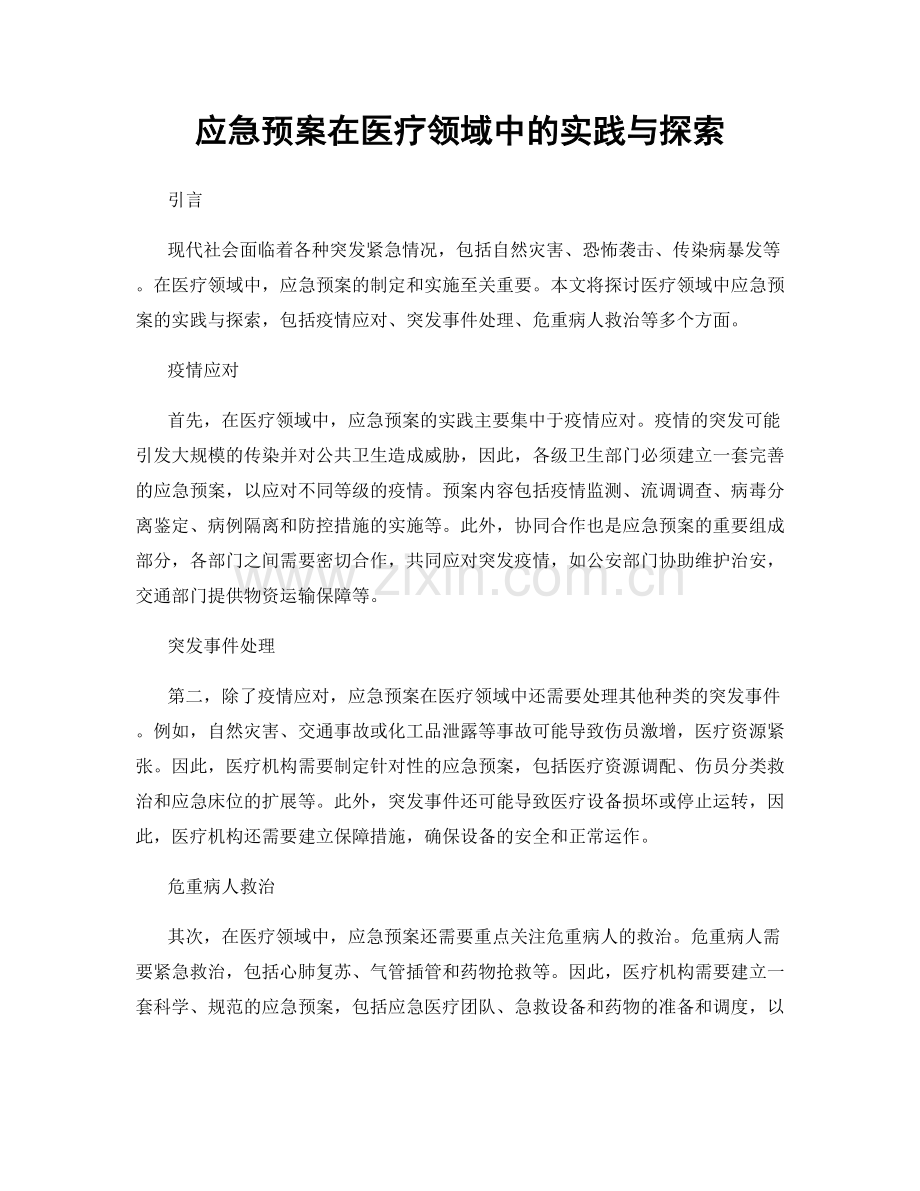 应急预案在医疗领域中的实践与探索

引言

现代社会面临着各种突发紧急情况，包括自然灾害、恐怖袭击、传染病暴发等。在医疗领域中，应急预案的制定和实施至关重要。本文将探讨医疗领域中应急预案的实践与探索，包括疫情应对、突发事件处理、危重病人救治等多个方面。

疫情应对

首先，在医疗领域中，应急预案的实践主要集中于疫情应对。疫情的突发可能引发大规模的传染并对公共卫生造成威胁，因此，各级卫生部门必须建立一套完善的应急预案，以应对不同等级的疫情。预案内容包括疫情监测、流调调查、病毒分离鉴定、病例隔离和防控措施的实施等。此外，协同合作也是应急预案的重要组成部分，各部门之间需要密切合作，共同应对突发疫情，如公安部门协助维护治安，交通部门提供物资运输保障等。

www.zixin.com.cn

突发事件处理

第二，除了疫情应对，应急预案在医疗领域中还需要处理其他种类的突发事件。例如，自然灾害、交通事故或化工品泄露等事故可能导致伤员激增，医疗资源紧张。因此，医疗机构需要制定针对性的应急预案，包括医疗资源调配、伤员分类救治和应急床位的扩展等。此外，突发事件还可能导致医疗设备损坏或停止运转，因此，医疗机构还需要建立保障措施，确保设备的安全和正常运作。

危重病人救治

其次，在医疗领域中，应急预案还需要重点关注危重病人的救治。危重病人需要紧急救治，包括心肺复苏、气管插管和药物抢救等。因此，医疗机构需要建立一套科学、规范的应急预案，包括应急医疗团队、急救设备和药物的准备和调度，以